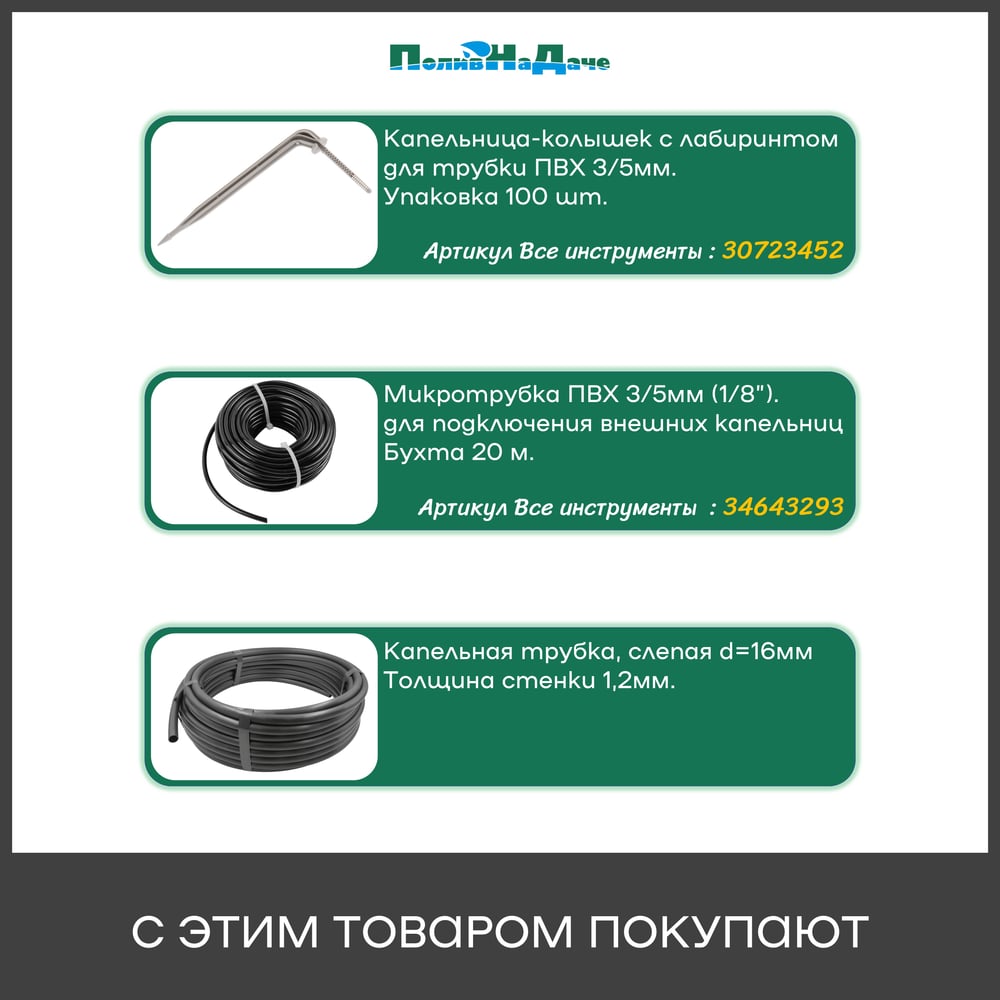 ПоливНаДаче

Капельница-колышек с лабиринтом для трубки ПВХ 3/5мм. Упаковка 100 шт.

Артикул Все инструменты : 30723452

Микротрубка ПВХ 3/5мм (1/8"). для подключения внешних капельниц Бухта 20 м.

Артикул Все инструменты : 34643293

Капельная трубка, слепая d=16мм Толщина стенки 1,2мм.

С ЭТИМ ТОВАРОМ ПОКУПАЮТ